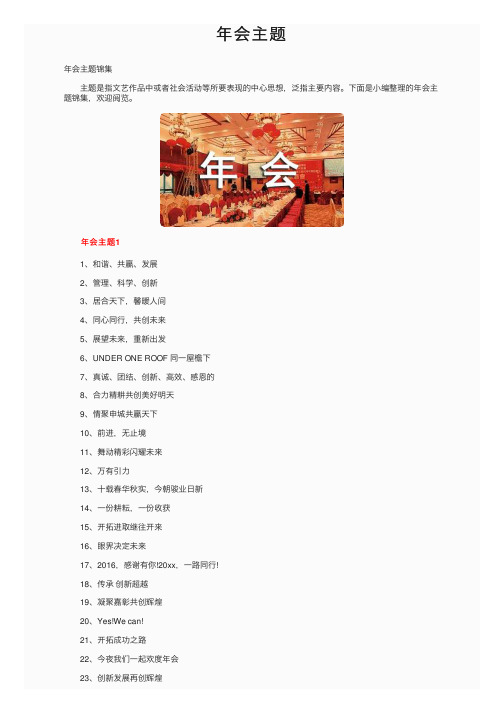 年会主题

年会主题锦集

主题是指文艺作品中或者社会活动等所要表现的中心思想，泛指主要内容。下面是小编整理的年会主题锦集，欢迎阅览。

年 会

年会主题1

1、和谐、共赢、发展

2、管理、科学、创新

3、居合天下，馨暖人间

4、同心同行，共创未来

5、展望未来，重新出发

6、UNDER ONE ROOF 同一屋檐下

7、真诚、团结、创新、高效、感恩的

8、合力精耕共创美好明天

9、情聚申城共赢天下

10、前进，无止境

11、舞动精彩闪耀未来

12、万有引力

13、十载春华秋实，今朝骏业日新

14、一份耕耘，一份收获

15、开拓进取继往开来

16、眼界决定未来

17、2016，感谢有你!20xx，一路同行!

18、传承 创新超越

19、凝聚嘉彰共创辉煌

20、Yes!We can!

21、开拓成功之路

22、今夜我们一起欢度年会

23、创新发展再创辉煌